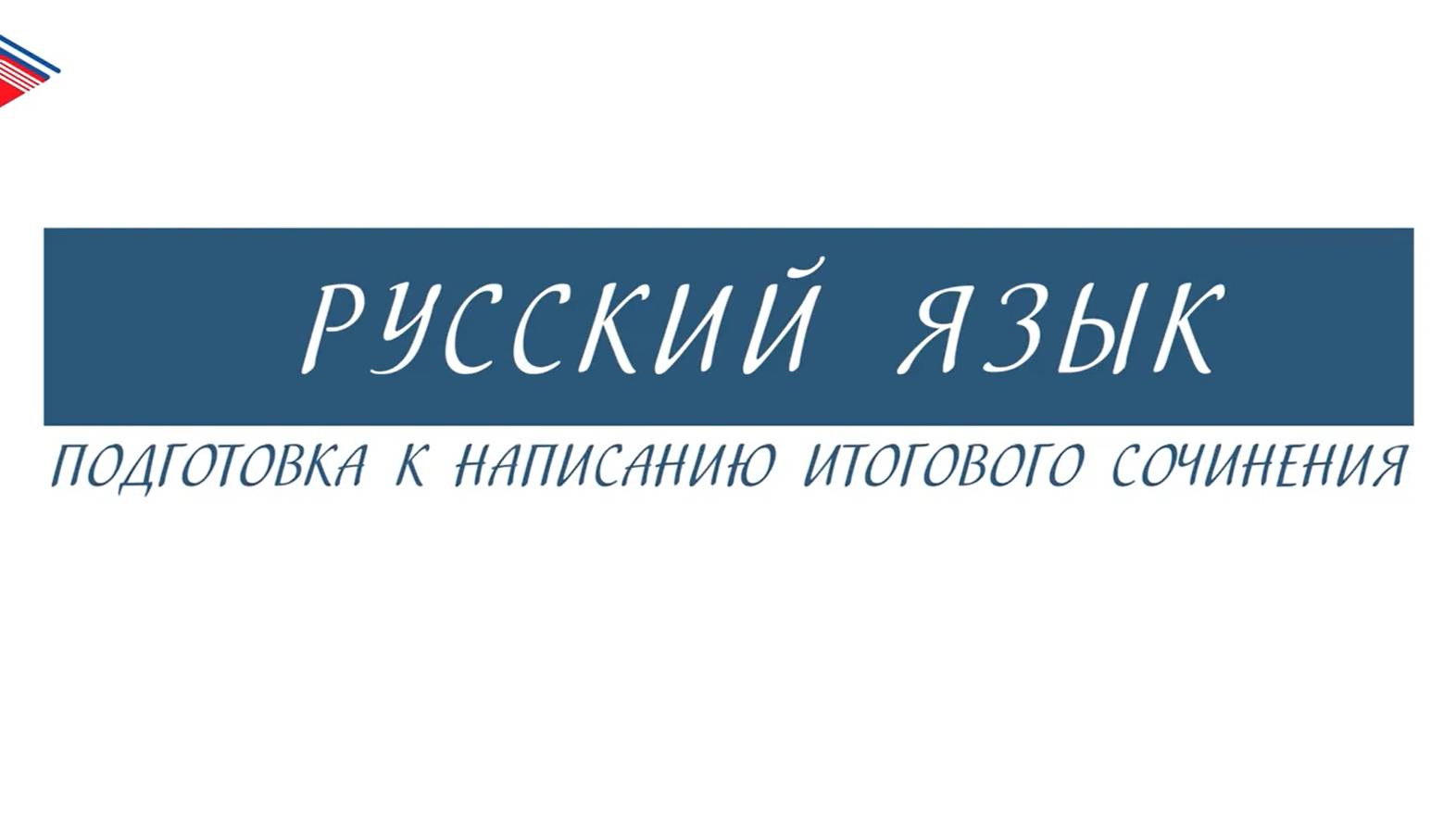 РУССКИЙ ЯЗЫК

ПОДГОТОВКА К НАПИСАНИЮ ИТОГОВОГО СОЧИНЕНИЯ